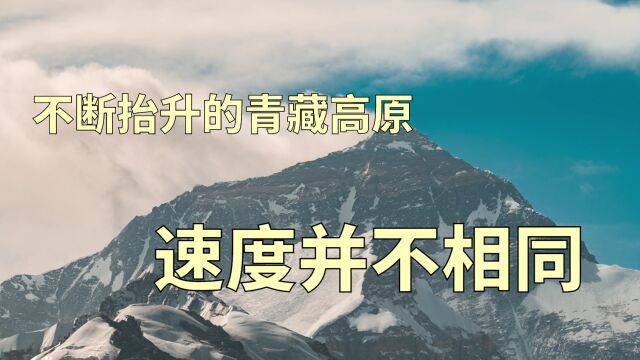 不断抬升的青藏高原

速度并不相同